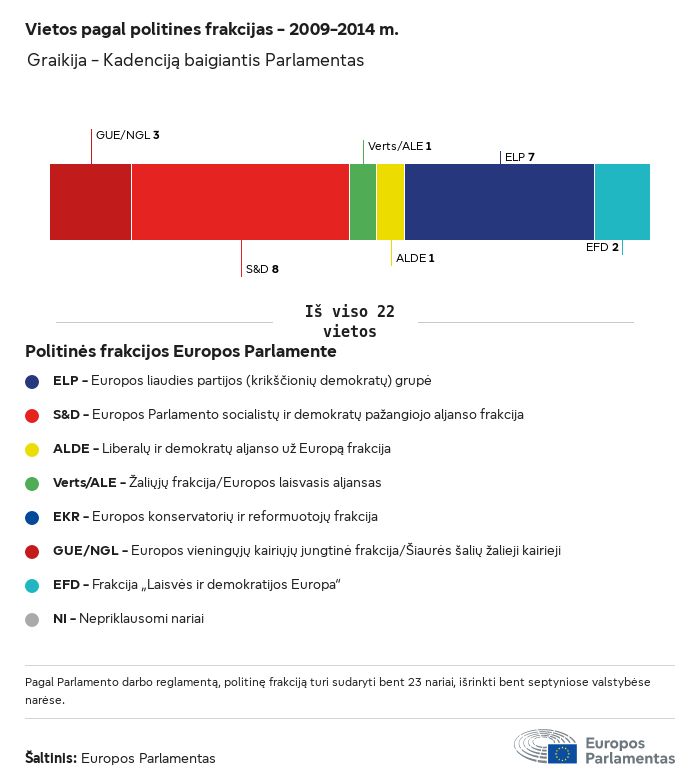 Vietos pagal politines frakcijas – 2009–2014 m.

Graikija – Kadenciją baigiantis Parlamentas

GUE/NGL 3

Verts/ALE 1

ELP 7

S&D 8

ALDE 1

EFD 2

Iš viso 22 vietos

Politinės frakcijos Europos Parlamente

ELP – Europos liaudies partijos (krikščionių demokratų) grupė

S&D – Europos Parlamento socialistų ir demokratų pažangiojo aljanso frakcija

ALDE – Liberalų ir demokratų aljanso už Europą frakcija

Verts/ALE – Žaliųjų frakcija/Europos laisvasis aljansas

EKR – Europos konservatorių ir reformuotojų frakcija

GUE/NGL – Europos vieningųjų kairiųjų jungtinė frakcija/Šiaurės šalių žalieji kairieji

EFD – Frakcija „Laisvės ir demokratijos Europa"

NI – Nepriklausomi nariai

Pagal Parlamento darbo reglamentą, politinę frakciją turi sudaryti bent 23 nariai, išrinkti bent septyniose valstybėse narėse.

Šaltinis: Europos Parlamentas

Europos Parlamentas